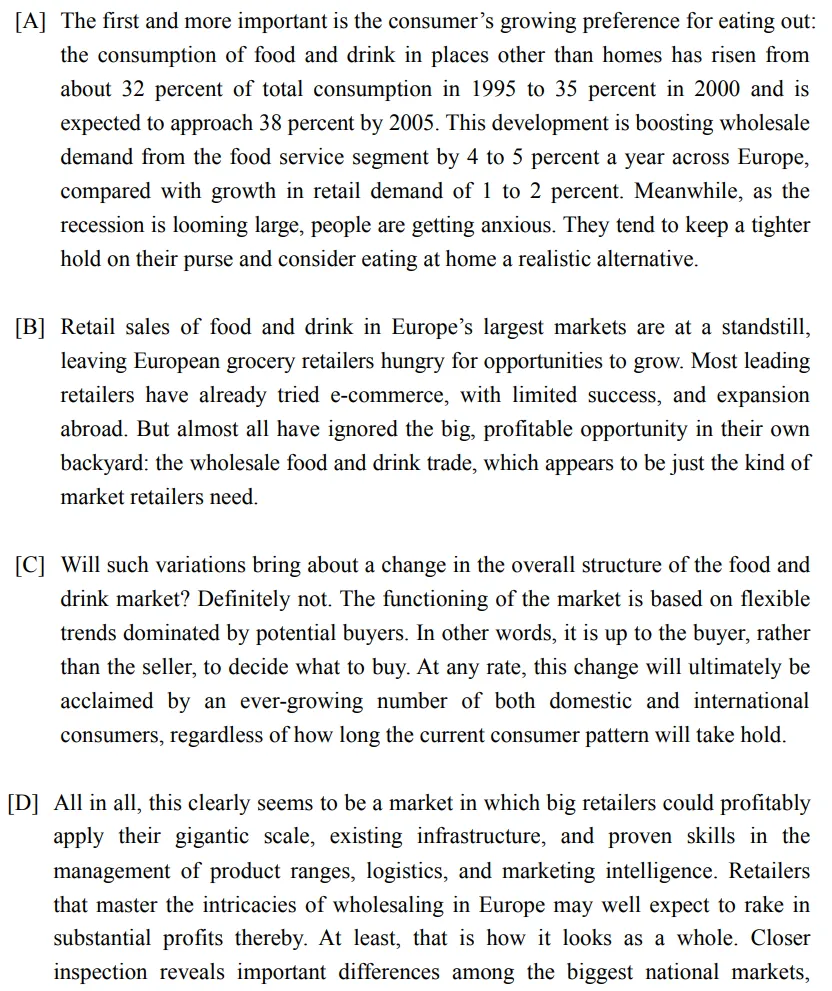 [A] The first and more important is the consumer's growing preference for eating out: the consumption of food and drink in places other than homes has risen from about 32 percent of total consumption in 1995 to 35 percent in 2000 and is expected to approach 38 percent by 2005. This development is boosting wholesale demand from the food service segment by 4 to 5 percent a year across Europe, compared with growth in retail demand of 1 to 2 percent. Meanwhile, as the recession is looming large, people are getting anxious. They tend to keep a tighter hold on their purse and consider eating at home a realistic alternative.

[B] Retail sales of food and drink in Europe's largest markets are at a standstill, leaving European grocery retailers hungry for opportunities to grow. Most leading retailers have already tried e-commerce, with limited success, and expansion abroad. But almost all have ignored the big, profitable opportunity in their own backyard: the wholesale food and drink trade, which appears to be just the kind of market retailers need.

[C] Will such variations bring about a change in the overall structure of the food and drink market? Definitely not. The functioning of the market is based on flexible trends dominated by potential buyers. In other words, it is up to the buyer, rather than the seller, to decide what to buy. At any rate, this change will ultimately be acclaimed by an ever-growing number of both domestic and international consumers, regardless of how long the current consumer pattern will take hold.

[D] All in all, this clearly seems to be a market in which big retailers could profitably apply their gigantic scale, existing infrastructure, and proven skills in the management of product ranges, logistics, and marketing intelligence. Retailers that master the intricacies of wholesaling in Europe may well expect to rake in substantial profits thereby. At least, that is how it looks as a whole. Closer inspection reveals important differences among the biggest national markets,